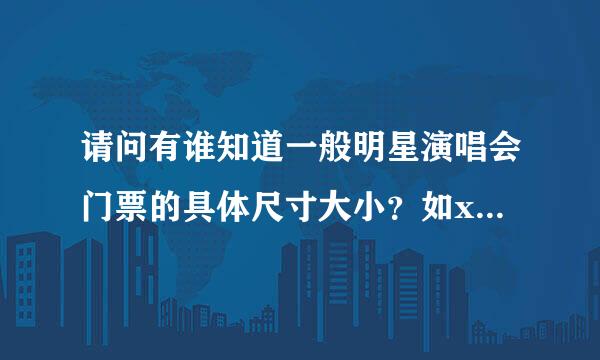 请问有谁知道一般明星演唱会门票的具体尺寸大小？如x...